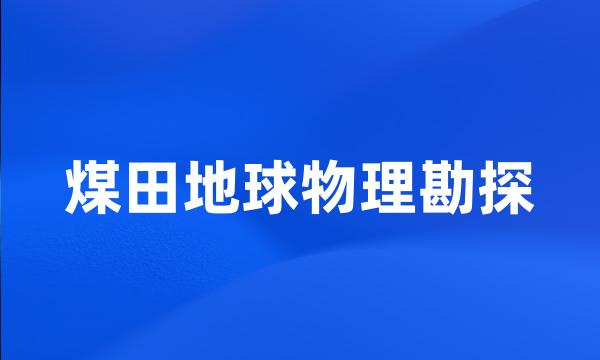 煤田地球物理勘探